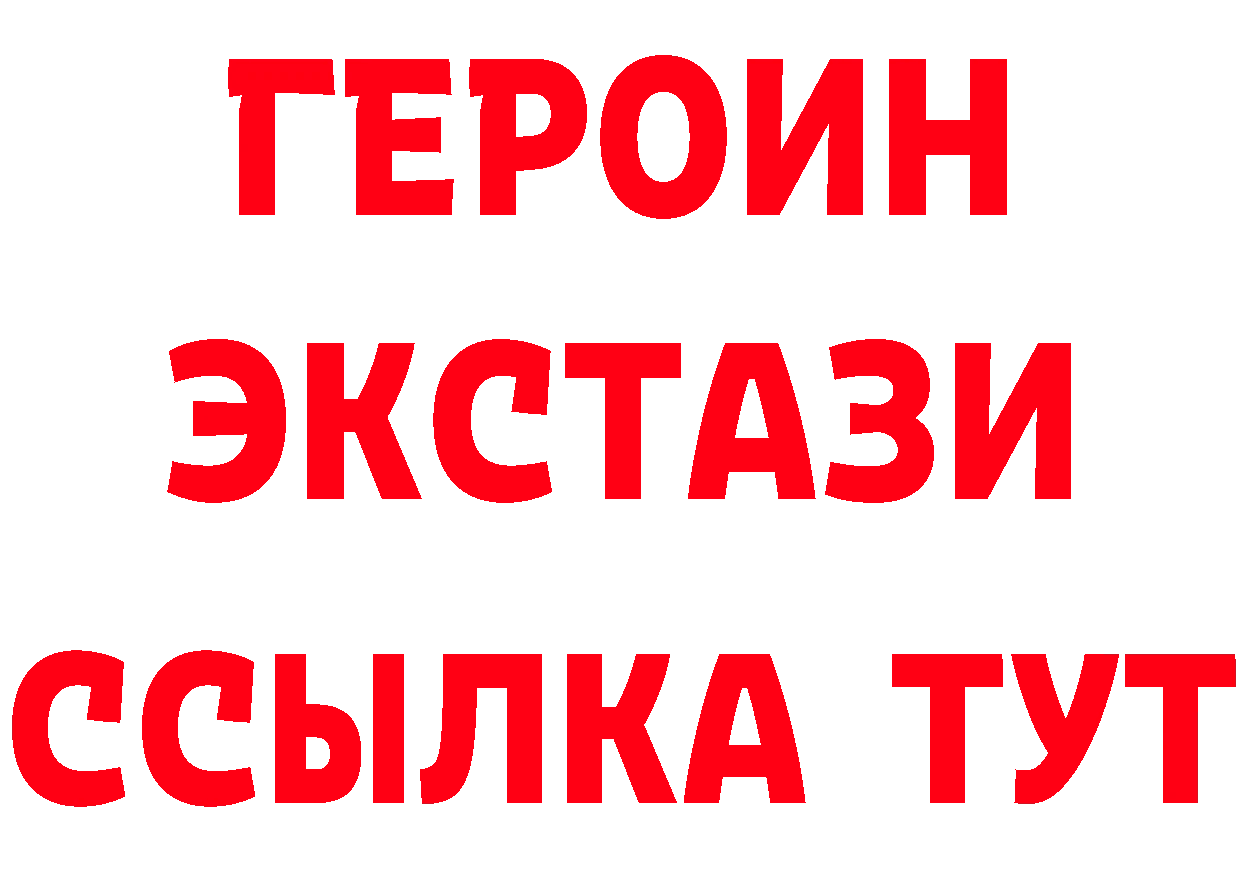 ГЕРОИН
ЭКСТАЗИ
ССЫЛКА ТУТ